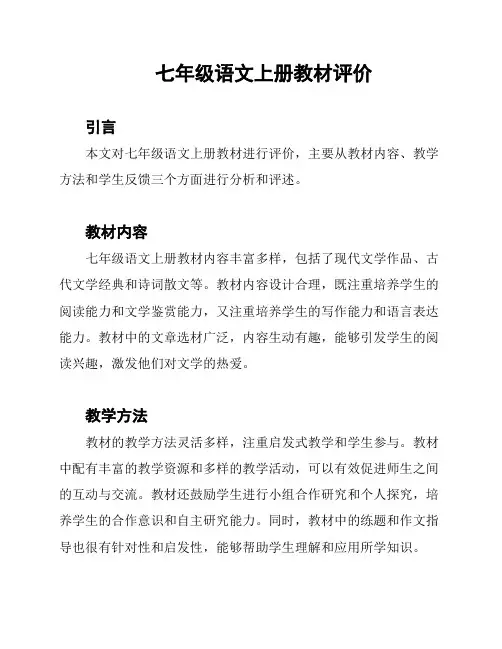 七年级语文上册教材评价

引言

本文对七年级语文上册教材进行评价，主要从教材内容、教学方法和学生反馈三个方面进行分析和评述。

教材内容

七年级语文上册教材内容丰富多样，包括了现代文学作品、古代文学经典和诗词散文等。教材内容设计合理，既注重培养学生的阅读能力和文学鉴赏能力，又注重培养学生的写作能力和语言表达能力。教材中的文章选材广泛，内容生动有趣，能够引发学生的阅读兴趣，激发他们对文学的热爱。

教学方法

教材的教学方法灵活多样，注重启发式教学和学生参与。教材中配有丰富的教学资源和多样的教学活动，可以有效促进师生之间的互动与交流。教材还鼓励学生进行小组合作研究和个人探究，培养学生的合作意识和自主研究能力。同时，教材中的练题和作文指导也很有针对性和启发性，能够帮助学生理解和应用所学知识。